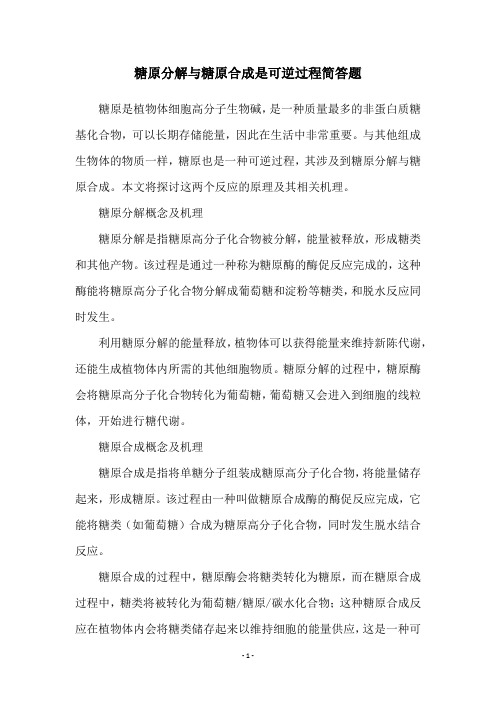 糖原分解与糖原合成是可逆过程简答题

糖原是植物体细胞高分子生物碱，是一种质量最多的非蛋白质糖基化合物，可以长期存储能量，因此在生活中非常重要。与其他组成生物体的物质一样，糖原也是一种可逆过程，其涉及到糖原分解与糖原合成。本文将探讨这两个反应的原理及其相关机理。

糖原分解概念及机理

糖原分解是指糖原高分子化合物被分解，能量被释放，形成糖类和其他产物。该过程是通过一种称为糖原酶的酶促反应完成的，这种酶能将糖原高分子化合物分解成葡萄糖和淀粉等糖类，和脱水反应同时发生。

利用糖原分解的能量释放，植物体可以获得能量来维持新陈代谢，还能生成植物体内所需的其他细胞物质。糖原分解的过程中，糖原酶会将糖原高分子化合物转化为葡萄糖，葡萄糖又会进入到细胞的线粒体，开始进行糖代谢。

糖原合成概念及机理

糖原合成是指将单糖分子组装成糖原高分子化合物，将能量储存起来，形成糖原。该过程由一种叫做糖原合成酶的酶促反应完成，它能将糖类（如葡萄糖）合成为糖原高分子化合物，同时发生脱水结合反应。

糖原合成的过程中，糖原酶会将糖类转化为糖原，而在糖原合成过程中，糖类将被转化为葡萄糖/糖原/碳水化合物；这种糖原合成反应在植物体内会将糖类储存起来以维持细胞的能量供应，这是一种可

- 1 -